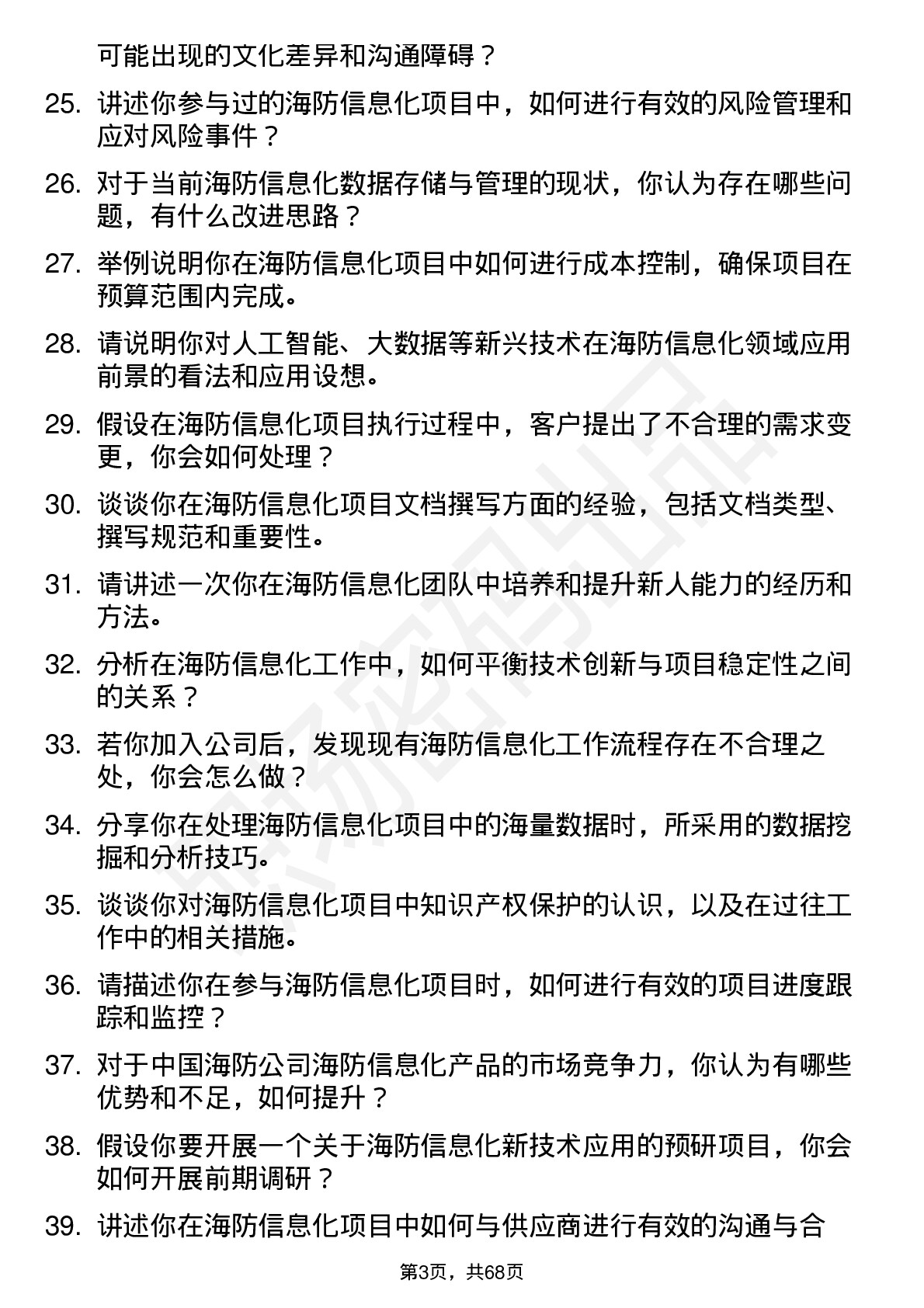 可能出现的文化差异和沟通障碍？

25. 讲述你参与过的海防信息化项目中，如何进行有效的风险管理和应对风险事件？

26. 对于当前海防信息化数据存储与管理的现状，你认为存在哪些问题，有什么改进思路？

27. 举例说明你在海防信息化项目中如何进行成本控制，确保项目在预算范围内完成。

28. 请说明你对人工智能、大数据等新兴技术在海防信息化领域应用前景的看法和应用设想。

29. 假设在海防信息化项目执行过程中，客户提出了不合理的需求变更，你会如何处理？

30. 谈谈你在海防信息化项目文档撰写方面的经验，包括文档类型、撰写规范和重要性。

31. 请讲述一次你在海防信息化团队中培养和提升新人能力的经历和方法。

32. 分析在海防信息化工作中，如何平衡技术创新与项目稳定性之间的关系？

33. 若你加入公司后，发现现有海防信息化工作流程存在不合理之处，你会怎么做？

34. 分享你在处理海防信息化项目中的海量数据时，所采用的数据挖掘和分析技巧。

35. 谈谈你对海防信息化项目中知识产权保护的认识，以及在过往工作中的相关措施。

36. 请描述你在参与海防信息化项目时，如何进行有效的项目进度跟踪和监控？

37. 对于中国海防公司海防信息化产品的市场竞争力，你认为有哪些优势和不足，如何提升？

38. 假设你要开展一个关于海防信息化新技术应用的预研项目，你会如何开展前期调研？

39. 讲述你在海防信息化项目中如何与供应商进行有效的沟通与合

第3页，共68页